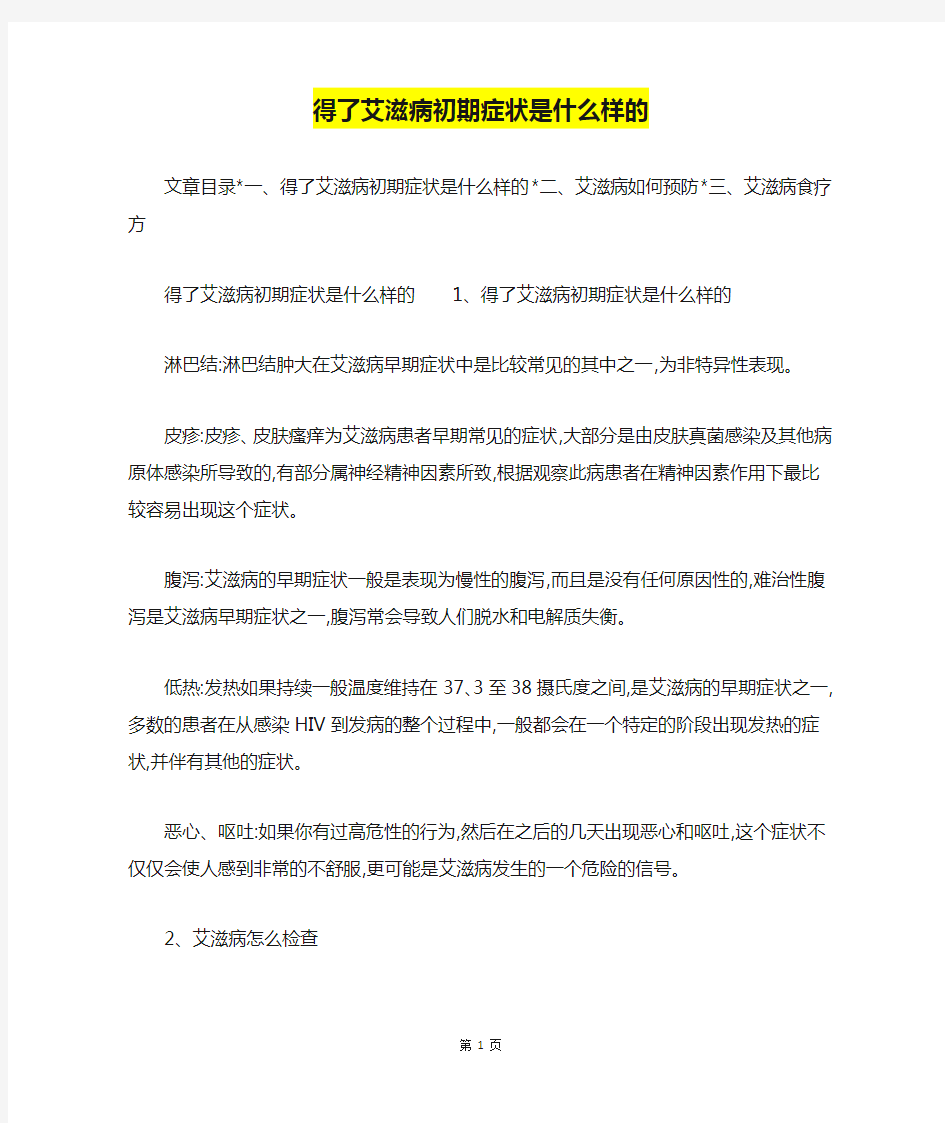 得了艾滋病初期症状是什么样的

文章目录*一、得了艾滋病初期症状是什么样的*二、艾滋病如何预防*三、艾滋病食疗方

得了艾滋病初期症状是什么样的　　1、得了艾滋病初期症状是什么样的

淋巴结:淋巴结肿大在艾滋病早期症状中是比较常见的其中之一,为非特异性表现。

皮疹:皮疹、皮肤瘙痒为艾滋病患者早期常见的症状,大部分是由皮肤真菌感染及其他病原体感染所导致的,有部分属神经精神因素所致,根据观察此病患者在精神因素作用下最比较容易出现这个症状。

腹泻:艾滋病的早期症状一般是表现为慢性的腹泻,而且是没有任何原因性的,难治性腹泻是艾滋病早期症状之一,腹泻常会导致人们脱水和电解质失衡。

低热:发热如果持续一般温度维持在37、3至38摄氏度之间,是艾滋病的早期症状之一,多数的患者在从感染HIV到发病的整个过程中,一般都会在一个特定的阶段出现发热的症状,并伴有其他的症状。

恶心、呕吐:如果你有过高危性的行为,然后在之后的几天出现恶心和呕吐,这个症状不仅仅会使人感到非常的不舒服,更可能是艾滋病发生的一个危险的信号。

2、艾滋病怎么检查

第 1 页